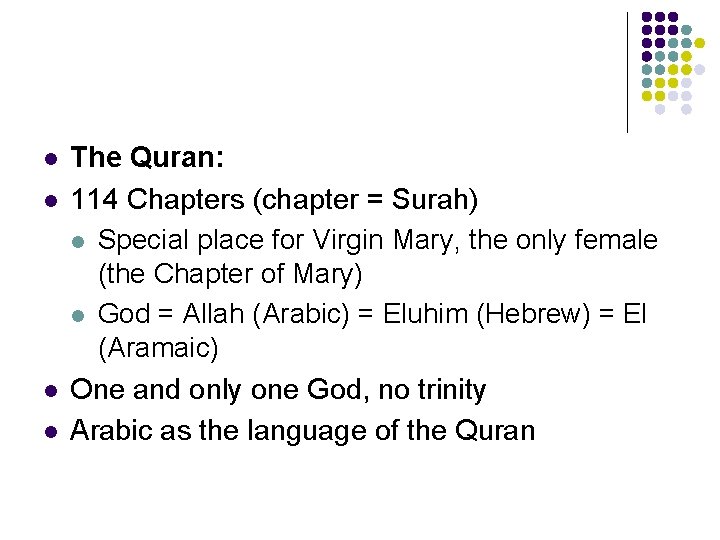 • The Quran:
• 114 Chapters (chapter = Surah)
• Special place for Virgin Mary, the only female (the Chapter of Mary)
• God = Allah (Arabic) = Eluhim (Hebrew) = El (Aramaic)
• One and only one God, no trinity
• Arabic as the language of the Quran